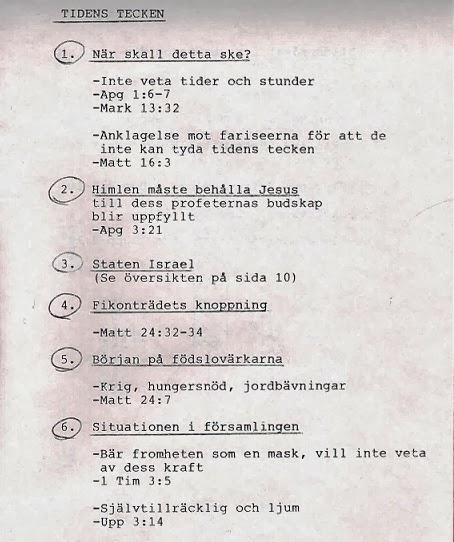 TIDENS TECKEN

1. När skall detta ske?

-Inte veta tider och stunder
-Apg 1:6-7
-Mark 13:32

-Anklagelse mot fariseerna för att de inte kan tyda tidens tecken
-Matt 16:3

2. Himlen måste behålla Jesus till dess profeternas budskap blir uppfyllt
-Apg 3:21

3. Staten Israel
(Se översikten på sida 10)

4. Fikonträdets knoppning

-Matt 24:32-34

5. Början på födslovärkarna

-Krig, hungersnöd, jordbävningar
-Matt 24:7

6. Situationen i församlingen

-Bär fromheten som en mask, vill inte veta av dess kraft
-1 Tim 3:5

-Självtillräcklig och ljum
-Upp 3:14